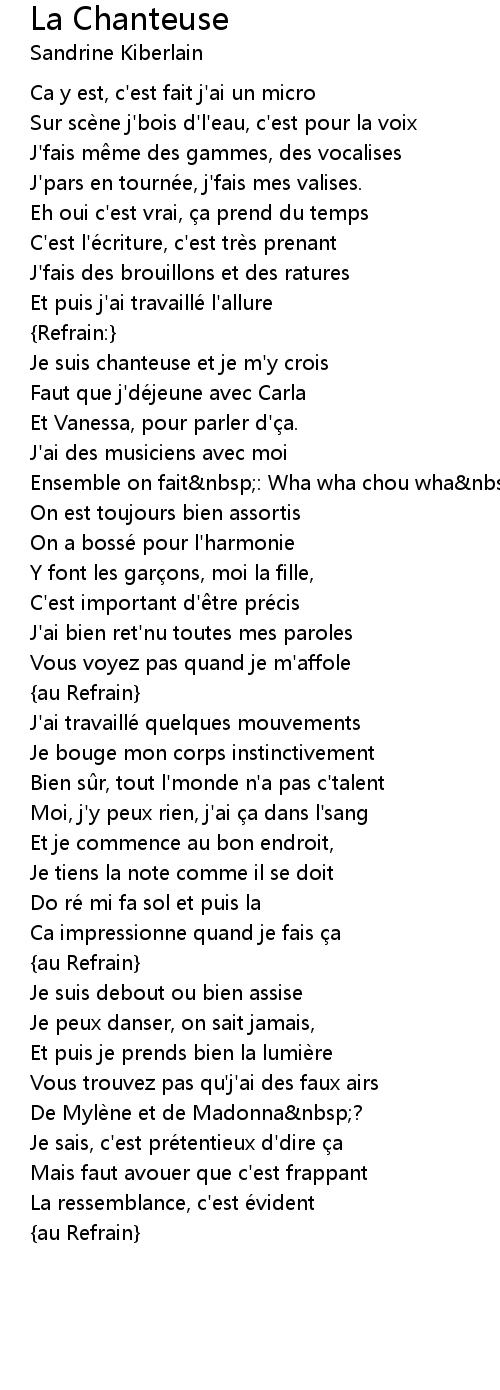 La Chanteuse
Sandrine Kiberlain

Ca y est, c'est fait j'ai un micro
Sur scène j'bois d'l'eau, c'est pour la voix
J'fais même des gammes, des vocalises
J'pars en tournée, j'fais mes valises.
Eh oui c'est vrai, ça prend du temps
C'est l'écriture, c'est très prenant
J'fais des brouillons et des ratures
Et puis j'ai travaillé l'allure
{Refrain:}
Je suis chanteuse et je m'y crois
Faut que j'déjeune avec Carla
Et Vanessa, pour parler d'ça.
J'ai des musiciens avec moi
Ensemble on fait&nbsp;: Wha wha chou wha&nbs
On est toujours bien assortis
On a bossé pour l'harmonie
Y font les garçons, moi la fille,
C'est important d'être précis
J'ai bien ret'nu toutes mes paroles
Vous voyez pas quand je m'affole
{au Refrain}
J'ai travaillé quelques mouvements
Je bouge mon corps instinctivement
Bien sûr, tout l'monde n'a pas c'talent
Moi, j'y peux rien, j'ai ça dans l'sang
Et je commence au bon endroit,
Je tiens la note comme il se doit
Do ré mi fa sol et puis la
Ca impressionne quand je fais ça
{au Refrain}
Je suis debout ou bien assise
Je peux danser, on sait jamais,
Et puis je prends bien la lumière
Vous trouvez pas qu'j'ai des faux airs
De Mylène et de Madonna&nbsp;?
Je sais, c'est prétentieux d'dire ça
Mais faut avouer que c'est frappant
La ressemblance, c'est évident
{au Refrain}